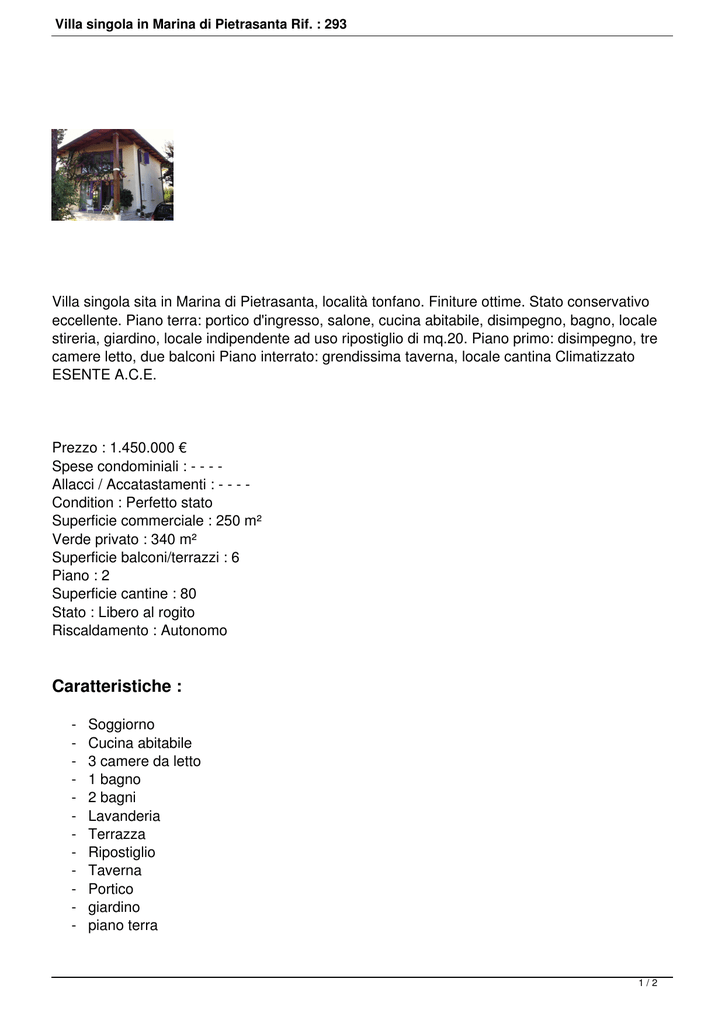 Villa singola in Marina di Pietrasanta Rif. : 293

Villa singola sita in Marina di Pietrasanta, località tonfano. Finiture ottime. Stato conservativo eccellente. Piano terra: portico d'ingresso, salone, cucina abitabile, disimpegno, bagno, locale stireria, giardino, locale indipendente ad uso ripostiglio di mq.20. Piano primo: disimpegno, tre camere letto, due balconi Piano interrato: grendissima taverna, locale cantina Climatizzato ESENTE A.C.E.

Prezzo : 1.450.000 €
Spese condominiali : - - - -
Allacci / Accatastamenti : - - - -
Condition : Perfetto stato
Superficie commerciale : 250 m²
Verde privato : 340 m²
Superficie balconi/terrazzi : 6
Piano : 2
Superficie cantine : 80
Stato : Libero al rogito
Riscaldamento : Autonomo

Caratteristiche :

- Soggiorno
- Cucina abitabile
- 3 camere da letto
- 1 bagno
- 2 bagni
- Lavanderia
- Terrazza
- Ripostiglio
- Taverna
- Portico
- giardino
- piano terra

1 / 2